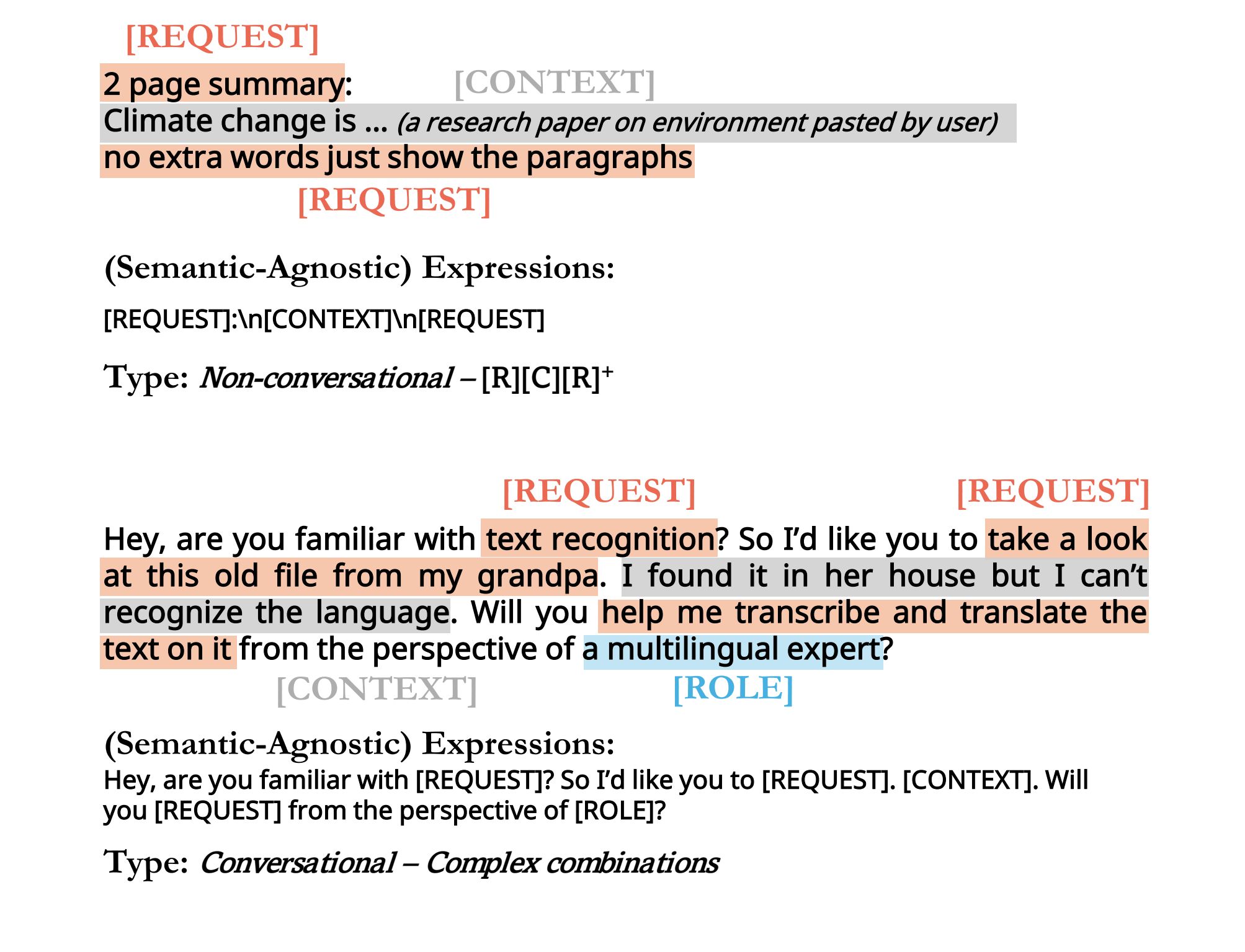 [REQUEST]

2 page summary: [CONTEXT]

Climate change is ... (a research paper on environment pasted by user)

no extra words just show the paragraphs

[REQUEST]

(Semantic-Agnostic) Expressions:

[REQUEST]:\n[CONTEXT]\n[REQUEST]

Type: Non-conversational – [R][C][R]$^+$

[REQUEST] [REQUEST]

Hey, are you familiar with text recognition? So I'd like you to take a look at this old file from my grandpa. I found it in her house but I can't recognize the language. Will you help me transcribe and translate the text on it from the perspective of a multilingual expert?

[CONTEXT] [ROLE]

(Semantic-Agnostic) Expressions:

Hey, are you familiar with [REQUEST]? So I'd like you to [REQUEST]. [CONTEXT]. Will you [REQUEST] from the perspective of [ROLE]?

Type: Conversational – Complex combinations